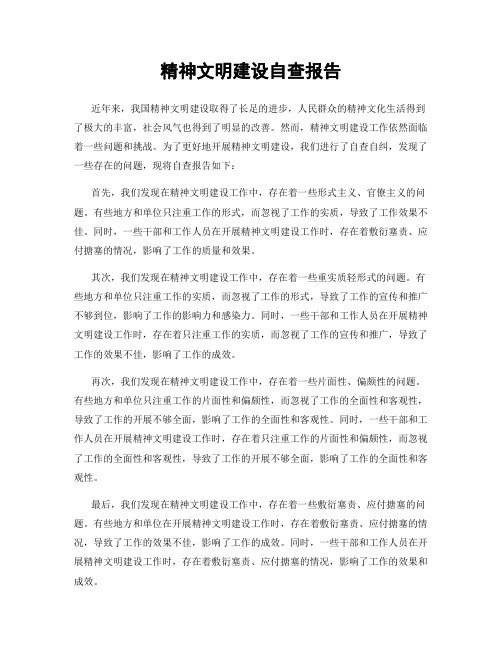 精神文明建设自查报告

近年来，我国精神文明建设取得了长足的进步，人民群众的精神文化生活得到了极大的丰富，社会风气也得到了明显的改善。然而，精神文明建设工作依然面临着一些问题和挑战。为了更好地开展精神文明建设，我们进行了自查自纠，发现了一些存在的问题，现将自查报告如下：

首先，我们发现在精神文明建设工作中，存在着一些形式主义、官僚主义的问题。有些地方和单位只注重工作的形式，而忽视了工作的实质，导致了工作效果不佳。同时，一些干部和工作人员在开展精神文明建设工作时，存在着敷衍塞责、应付搪塞的情况，影响了工作的质量和效果。

其次，我们发现在精神文明建设工作中，存在着一些重实质轻形式的问题。有些地方和单位只注重工作的实质，而忽视了工作的形式，导致了工作的宣传和推广不够到位，影响了工作的影响力和感染力。同时，一些干部和工作人员在开展精神文明建设工作时，存在着只注重工作的实质，而忽视了工作的宣传和推广，导致了工作的效果不佳，影响了工作的成效。

再次，我们发现在精神文明建设工作中，存在着一些片面性、偏颇性的问题。有些地方和单位只注重工作的片面性和偏颇性，而忽视了工作的全面性和客观性，导致了工作的开展不够全面，影响了工作的全面性和客观性。同时，一些干部和工作人员在开展精神文明建设工作时，存在着只注重工作的片面性和偏颇性，而忽视了工作的全面性和客观性，导致了工作的开展不够全面，影响了工作的全面性和客观性。

最后，我们发现在精神文明建设工作中，存在着一些敷衍塞责、应付搪塞的问题。有些地方和单位在开展精神文明建设工作时，存在着敷衍塞责、应付搪塞的情况，导致了工作的效果不佳，影响了工作的成效。同时，一些干部和工作人员在开展精神文明建设工作时，存在着敷衍塞责、应付搪塞的情况，影响了工作的效果和成效。